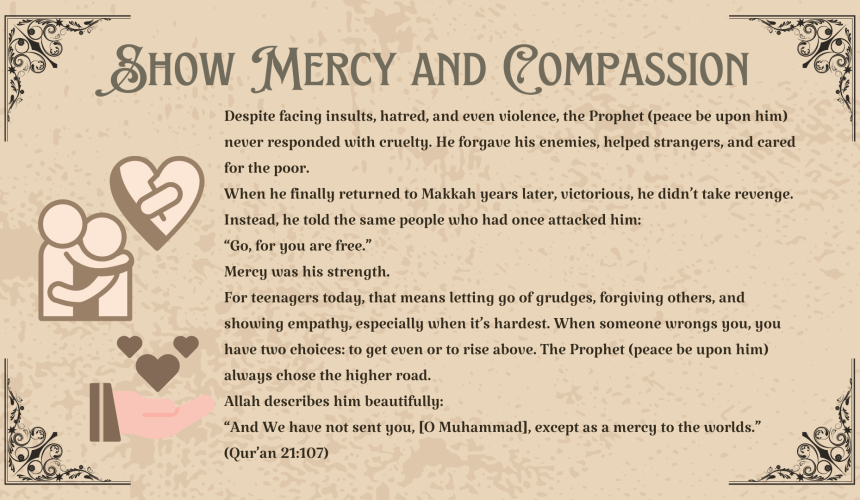 Show Mercy and Compassion

Despite facing insults, hatred, and even violence, the Prophet (peace be upon him) never responded with cruelty. He forgave his enemies, helped strangers, and cared for the poor.

When he finally returned to Makkah years later, victorious, he didn't take revenge. Instead, he told the same people who had once attacked him:

"Go, for you are free."

Mercy was his strength.

For teenagers today, that means letting go of grudges, forgiving others, and showing empathy, especially when it's hardest. When someone wrongs you, you have two choices: to get even or to rise above. The Prophet (peace be upon him) always chose the higher road.

Allah describes him beautifully:

"And We have not sent you, [O Muhammad], except as a mercy to the worlds." (Qur'an 21:107)